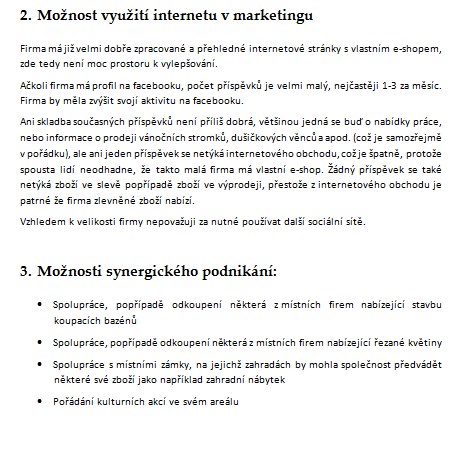 2. Možnost využití internetu v marketingu

Firma má již velmi dobře zpracované a přehledné internetové stránky s vlastním e-shopem, zde tedy není moc prostoru k vylepšování.

Ačkoli firma má profil na facebooku, počet příspěvků je velmi malý, nejčastěji 1-3 za měsíc. Firma by měla zvýšit svojí aktivitu na facebooku.

Ani skladba současných příspěvků není příliš dobrá, většinou jedná se buď o nabídky práce, nebo informace o prodeji vánočních stromků, dušičkových věnců a apod. (což je samozřejmě v pořádku), ale ani jeden příspěvek se netýká internetového obchodu, což je špatně, protože spousta lidí neodhadne, že takto malá firma má vlastní e-shop. Žádný příspěvek se také netýká zboží ve slevě popřípadě zboží ve výprodeji, přestože z internetového obchodu je patrné že firma zlevněné zboží nabízí.

Vzhledem k velikosti firmy nepovažuji za nutné používat další sociální sítě.

3. Možnosti synergického podnikání:

• Spolupráce, popřípadě odkoupení některá z místních firem nabízející stavbu koupacích bazénů

• Spolupráce, popřípadě odkoupení některá z místních firem nabízející řezané květiny

• Spolupráce s místními zámky, na jejichž zahradách by mohla společnost předvádět některé své zboží jako například zahradní nábytek

• Pořádání kulturních akcí ve svém areálu